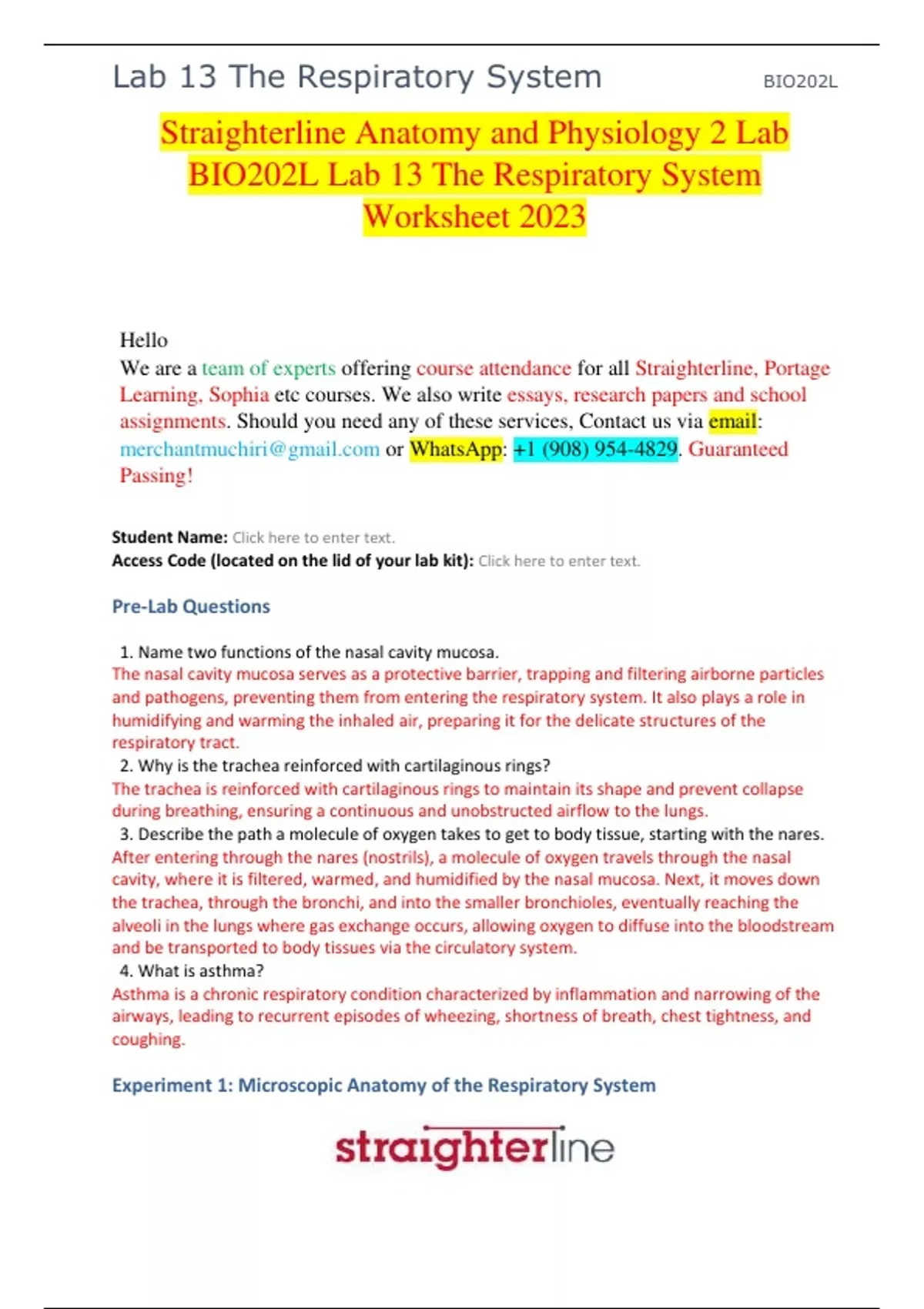 Lab 13 The Respiratory System BIO202L

Straighterline Anatomy and Physiology 2 Lab BIO202L Lab 13 The Respiratory System Worksheet 2023

Hello
We are a team of experts offering course attendance for all Straighterline, Portage Learning, Sophia etc courses. We also write essays, research papers and school assignments. Should you need any of these services, Contact us via email: merchantmuchiri@gmail.com or WhatsApp: +1 (908) 954-4829. Guaranteed Passing!

Student Name: Click here to enter text.
Access Code (located on the lid of your lab kit): Click here to enter text.

Pre-Lab Questions

1. Name two functions of the nasal cavity mucosa.
The nasal cavity mucosa serves as a protective barrier, trapping and filtering airborne particles and pathogens, preventing them from entering the respiratory system. It also plays a role in humidifying and warming the inhaled air, preparing it for the delicate structures of the respiratory tract.
2. Why is the trachea reinforced with cartilaginous rings?
The trachea is reinforced with cartilaginous rings to maintain its shape and prevent collapse during breathing, ensuring a continuous and unobstructed airflow to the lungs.
3. Describe the path a molecule of oxygen takes to get to body tissue, starting with the nares.
After entering through the nares (nostrils), a molecule of oxygen travels through the nasal cavity, where it is filtered, warmed, and humidified by the nasal mucosa. Next, it moves down the trachea, through the bronchi, and into the smaller bronchioles, eventually reaching the alveoli in the lungs where gas exchange occurs, allowing oxygen to diffuse into the bloodstream and be transported to body tissues via the circulatory system.
4. What is asthma?
Asthma is a chronic respiratory condition characterized by inflammation and narrowing of the airways, leading to recurrent episodes of wheezing, shortness of breath, chest tightness, and coughing.

Experiment 1: Microscopic Anatomy of the Respiratory System

straighterline